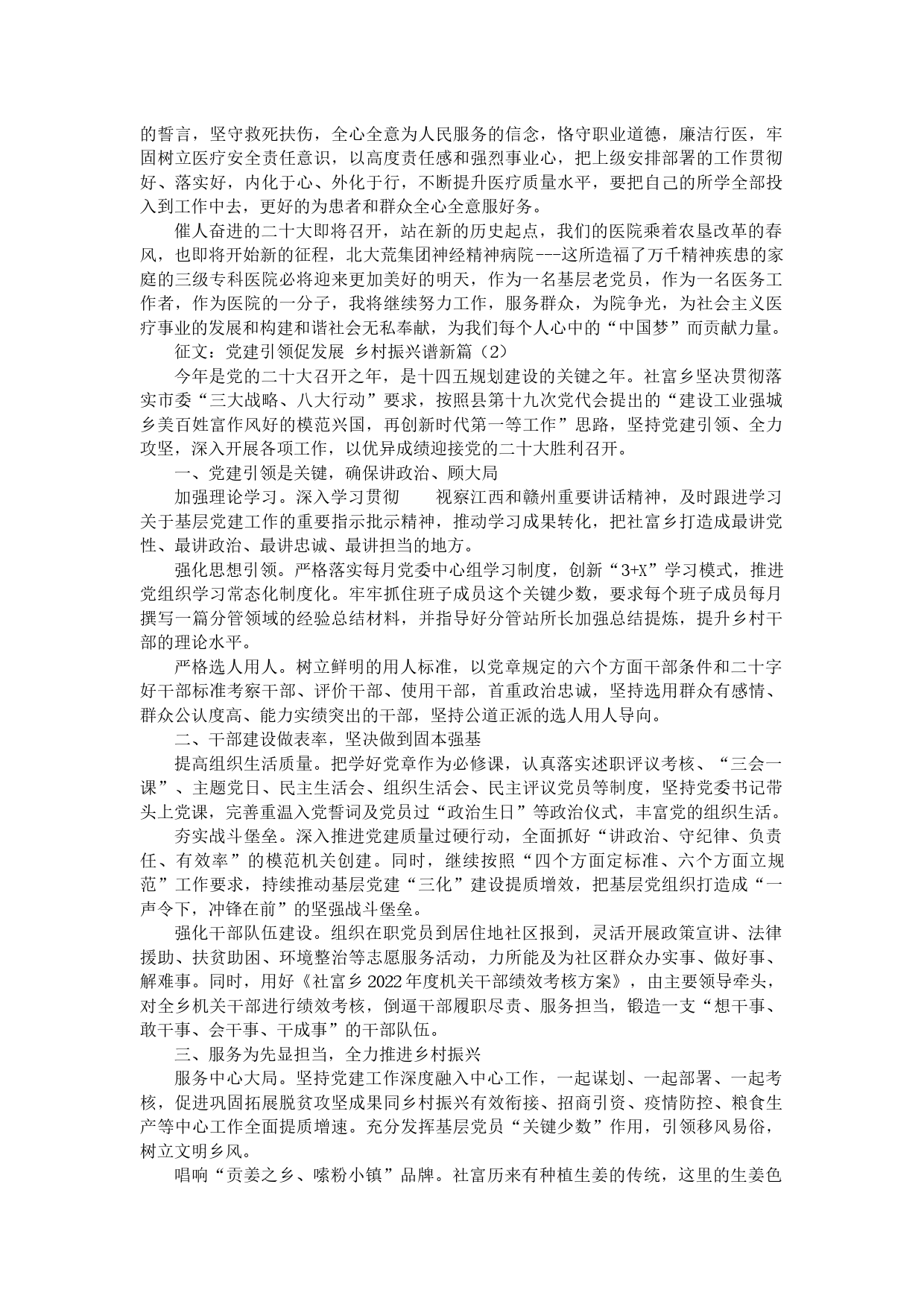 的誓言，坚守救死扶伤，全心全意为人民服务的信念，恪守职业道德，廉洁行医，牢固树立医疗安全责任意识，以高度责任感和强烈事业心，把上级安排部署的工作贯彻好、落实好，内化于心、外化于行，不断提升医疗质量水平，要把自己的所学全部投入到工作中去，更好的为患者和群众全心全意服好务。

催人奋进的二十大即将召开，站在新的历史起点，我们的医院乘着农垦改革的春风，也即将开始新的征程，北大荒集团神经精神病院---这所造福了万千精神疾患的家庭的三级专科医院必将迎来更加美好的明天，作为一名基层老党员，作为一名医务工作者，作为医院的一分子，我将继续努力工作，服务群众，为院争光，为社会主义医疗事业的发展和构建和谐社会无私奉献，为我们每个人心中的“中国梦”而贡献力量。

征文：党建引领促发展 乡村振兴谱新篇（2）

今年是党的二十大召开之年，是十四五规划建设的关键之年。社富乡坚决贯彻落实市委“三大战略、八大行动”要求，按照县第十九次党代会提出的“建设工业强城乡美百姓富作风好的模范兴国，再创新时代第一等工作”思路，坚持党建引领、全力攻坚，深入开展各项工作，以优异成绩迎接党的二十大胜利召开。

一、党建引领是关键，确保讲政治、顾大局

加强理论学习。深入学习贯彻 视察江西和赣州重要讲话精神，及时跟进学习关于基层党建工作的重要指示批示精神，推动学习成果转化，把社富乡打造成最讲党性、最讲政治、最讲忠诚、最讲担当的地方。

强化思想引领。严格落实每月党委中心组学习制度，创新“3+X”学习模式，推进党组织学习常态化制度化。牢牢抓住班子成员这个关键少数，要求每个班子成员每月撰写一篇分管领域的经验总结材料，并指导好分管站所长加强总结提炼，提升乡村干部的理论水平。

严格选人用人。树立鲜明的用人标准，以党章规定的六个方面干部条件和二十字好干部标准考察干部、评价干部、使用干部，首重政治忠诚，坚持选用群众有感情、群众公认度高、能力实绩突出的干部，坚持公道正派的选人用人导向。

二、干部建设做表率，坚决做到固本强基

提高组织生活质量。把学好党章作为必修课，认真落实述职评议考核、“三会一课”、主题党日、民主生活会、组织生活会、民主评议党员等制度，坚持党委书记带头上党课，完善重温入党誓词及党员过“政治生日”等政治仪式，丰富党的组织生活。

夯实战斗堡垒。深入推进党建质量过硬行动，全面抓好“讲政治、守纪律、负责任、有效率”的模范机关创建。同时，继续按照“四个方面定标准、六个方面立规范”工作要求，持续推动基层党建“三化”建设提质增效，把基层党组织打造成“一声令下，冲锋在前”的坚强战斗堡垒。

强化干部队伍建设。组织在职党员到居住地社区报到，灵活开展政策宣讲、法律援助、扶贫助困、环境整治等志愿服务活动，力所能及为社区群众办实事、做好事、解难事。同时，用好《社富乡2022年度机关干部绩效考核方案》，由主要领导牵头，对全乡机关干部进行绩效考核，倒逼干部履职尽责、服务担当，锻造一支“想干事、敢干事、会干事、干成事”的干部队伍。

三、服务为先显担当，全力推进乡村振兴

服务中心大局。坚持党建工作深度融入中心工作，一起谋划、一起部署、一起考核，促进巩固拓展脱贫攻坚成果同乡村振兴有效衔接、招商引资、疫情防控、粮食生产等中心工作全面提质增速。充分发挥基层党员“关键少数”作用，引领移风易俗，树立文明乡风。

唱响“贡姜之乡、嗦粉小镇”品牌。社富历来有种植生姜的传统，这里的生姜色